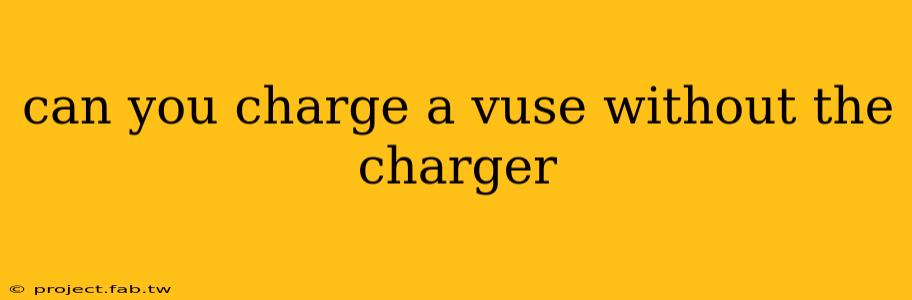 can you charge a vuse without the charger

© project.fab.tw